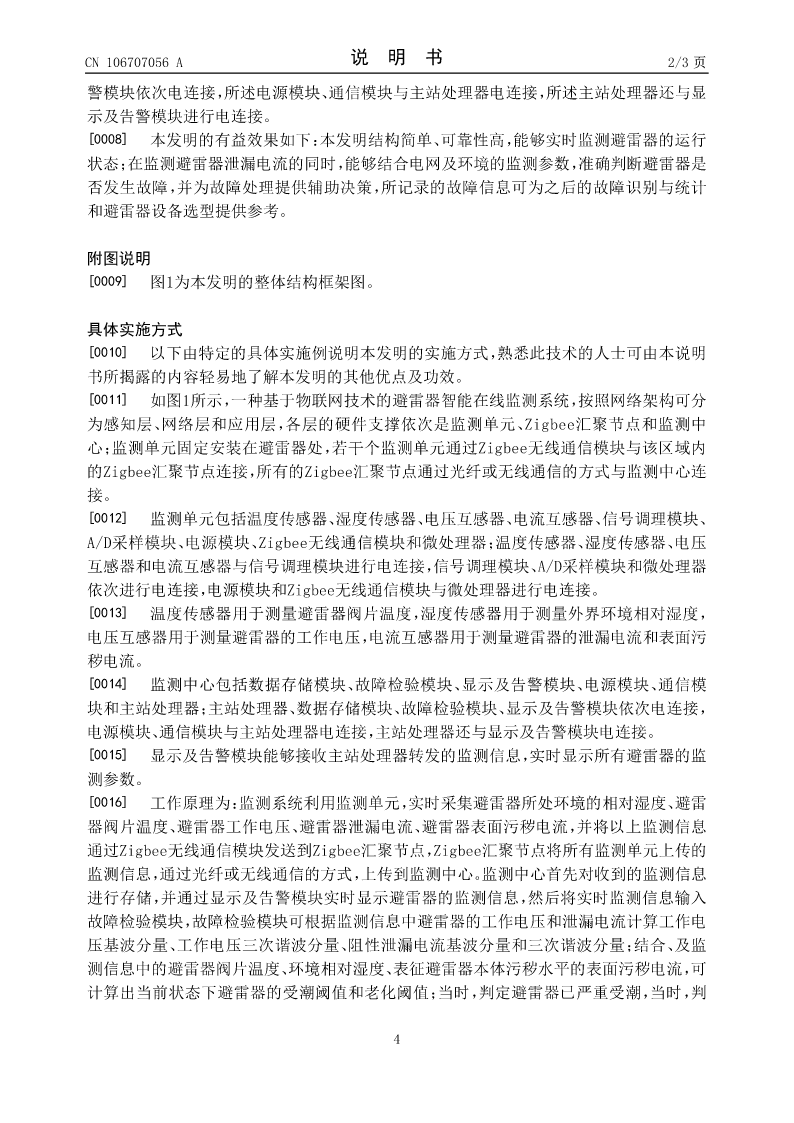 CN 106707056 A　　　　　　　　　　说　明　书　　　　　　　　　　2/3 页

警模块依次电连接，所述电源模块、通信模块与主站处理器电连接，所述主站处理器还与显示及告警模块进行电连接。

[0008]　本发明的有益效果如下：本发明结构简单、可靠性高，能够实时监测避雷器的运行状态；在监测避雷器泄漏电流的同时，能够结合电网及环境的监测参数，准确判断避雷器是否发生故障，并为故障处理提供辅助决策，所记录的故障信息可为之后的故障识别与统计和避雷器设备选型提供参考。

附图说明

[0009]　图1为本发明的整体结构框架图。

具体实施方式

[0010]　以下由特定的具体实施例说明本发明的实施方式，熟悉此技术的人士可由本说明书所揭露的内容轻易地了解本发明的其他优点及功效。

[0011]　如图1所示，一种基于物联网技术的避雷器智能在线监测系统，按照网络架构可分为感知层、网络层和应用层，各层的硬件支撑依次是监测单元、Zigbee汇聚节点和监测中心；监测单元固定安装在避雷器处，若干个监测单元通过Zigbee无线通信模块与该区域内的Zigbee汇聚节点连接，所有的Zigbee汇聚节点通过光纤或无线通信的方式与监测中心连接。

[0012]　监测单元包括温度传感器、湿度传感器、电压互感器、电流互感器、信号调理模块、A/D采样模块、电源模块、Zigbee无线通信模块和微处理器；温度传感器、湿度传感器、电压互感器和电流互感器与信号调理模块进行电连接，信号调理模块、A/D采样模块和微处理器依次进行电连接，电源模块和Zigbee无线通信模块与微处理器进行电连接。

[0013]　温度传感器用于测量避雷器阀片温度，湿度传感器用于测量外界环境相对湿度，电压互感器用于测量避雷器的工作电压，电流互感器用于测量避雷器的泄漏电流和表面污秽电流。

[0014]　监测中心包括数据存储模块、故障检验模块、显示及告警模块、电源模块、通信模块和主站处理器；主站处理器、数据存储模块、故障检验模块、显示及告警模块依次电连接，电源模块、通信模块与主站处理器电连接，主站处理器还与显示及告警模块电连接。

[0015]　显示及告警模块能够接收主站处理器转发的监测信息，实时显示所有避雷器的监测参数。

[0016]　工作原理为：监测系统利用监测单元，实时采集避雷器所处环境的相对湿度、避雷器阀片温度、避雷器工作电压、避雷器泄漏电流、避雷器表面污秽电流，并将以上监测信息通过Zigbee无线通信模块发送到Zigbee汇聚节点，Zigbee汇聚节点将所有监测单元上传的监测信息，通过光纤或无线通信的方式，上传到监测中心。监测中心首先对收到的监测信息进行存储，并通过显示及告警模块实时显示避雷器的监测信息，然后将实时监测信息输入故障检验模块，故障检验模块可根据监测信息中避雷器的工作电压和泄漏电流计算工作电压基波分量、工作电压三次谐波分量、阻性泄漏电流基波分量和三次谐波分量；结合、及监测信息中的避雷器阀片温度、环境相对湿度、表征避雷器本体污秽水平的表面污秽电流，可计算出当前状态下避雷器的受潮阈值和老化阈值；当时，判定避雷器已严重受潮，当时，判

4